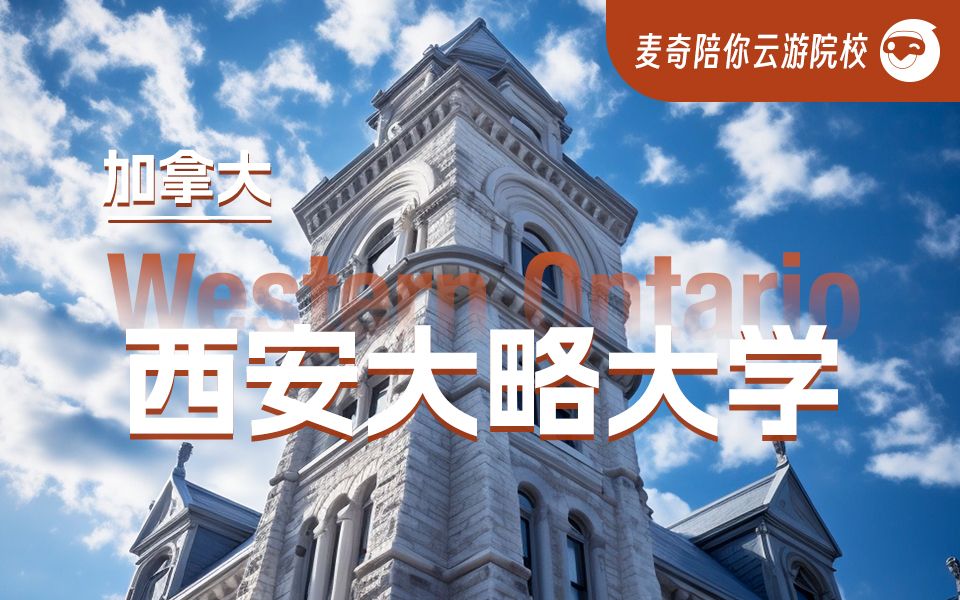 麦奇陪你云游院校

加拿大

Western Ontario

西安大略大学